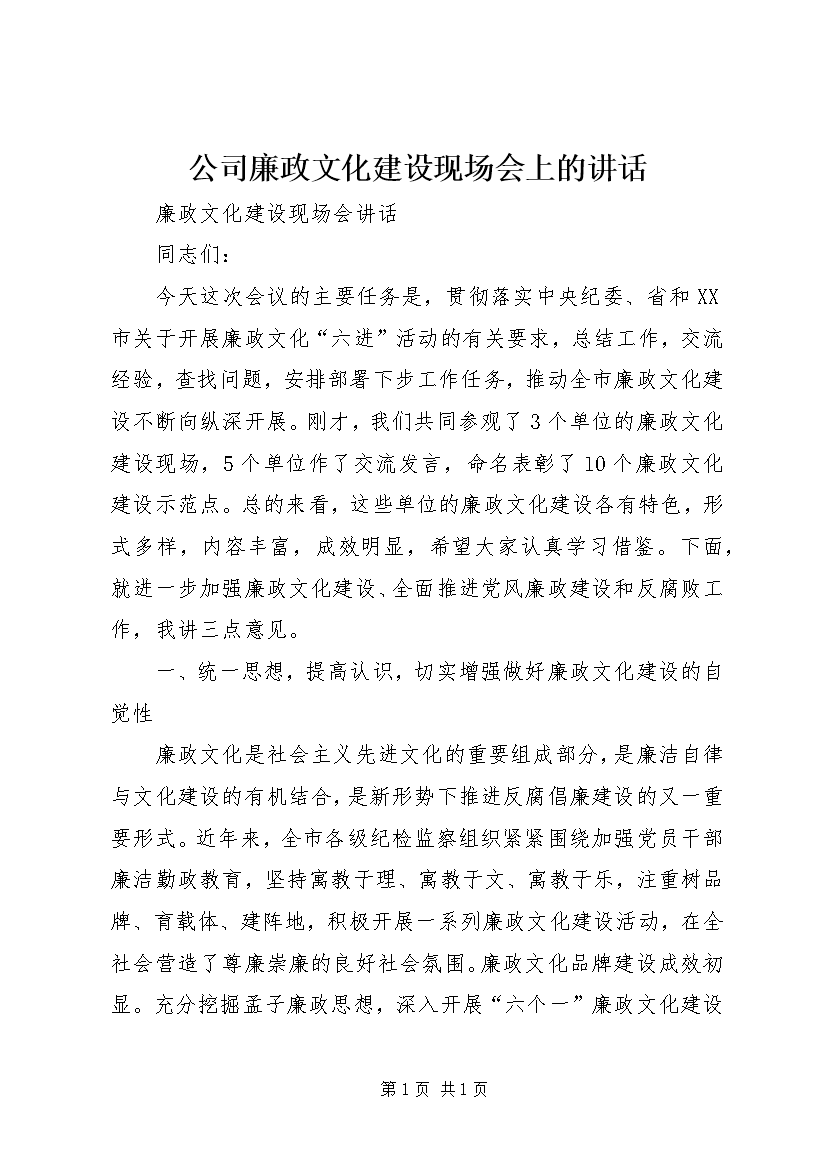 公司廉政文化建设现场会上的讲话

廉政文化建设现场会讲话

同志们：

今天这次会议的主要任务是，贯彻落实中央纪委、省和XX市关于开展廉政文化“六进”活动的有关要求，总结工作，交流经验，查找问题，安排部署下步工作任务，推动全市廉政文化建设不断向纵深开展。刚才，我们共同参观了3个单位的廉政文化建设现场，5个单位作了交流发言，命名表彰了10个廉政文化建设示范点。总的来看，这些单位的廉政文化建设各有特色，形式多样，内容丰富，成效明显，希望大家认真学习借鉴。下面，就进一步加强廉政文化建设、全面推进党风廉政建设和反腐败工作，我讲三点意见。

一、统一思想，提高认识，切实增强做好廉政文化建设的自觉性

廉政文化是社会主义先进文化的重要组成部分，是廉洁自律与文化建设的有机结合，是新形势下推进反腐倡廉建设的又一重要形式。近年来，全市各级纪检监察组织紧紧围绕加强党员干部廉洁勤政教育，坚持寓教于理、寓教于文、寓教于乐，注重树品牌、育载体、建阵地，积极开展一系列廉政文化建设活动，在全社会营造了尊廉崇廉的良好社会氛围。廉政文化品牌建设成效初显。充分挖掘孟子廉政思想，深入开展“六个一”廉政文化建设

第1页 共1页